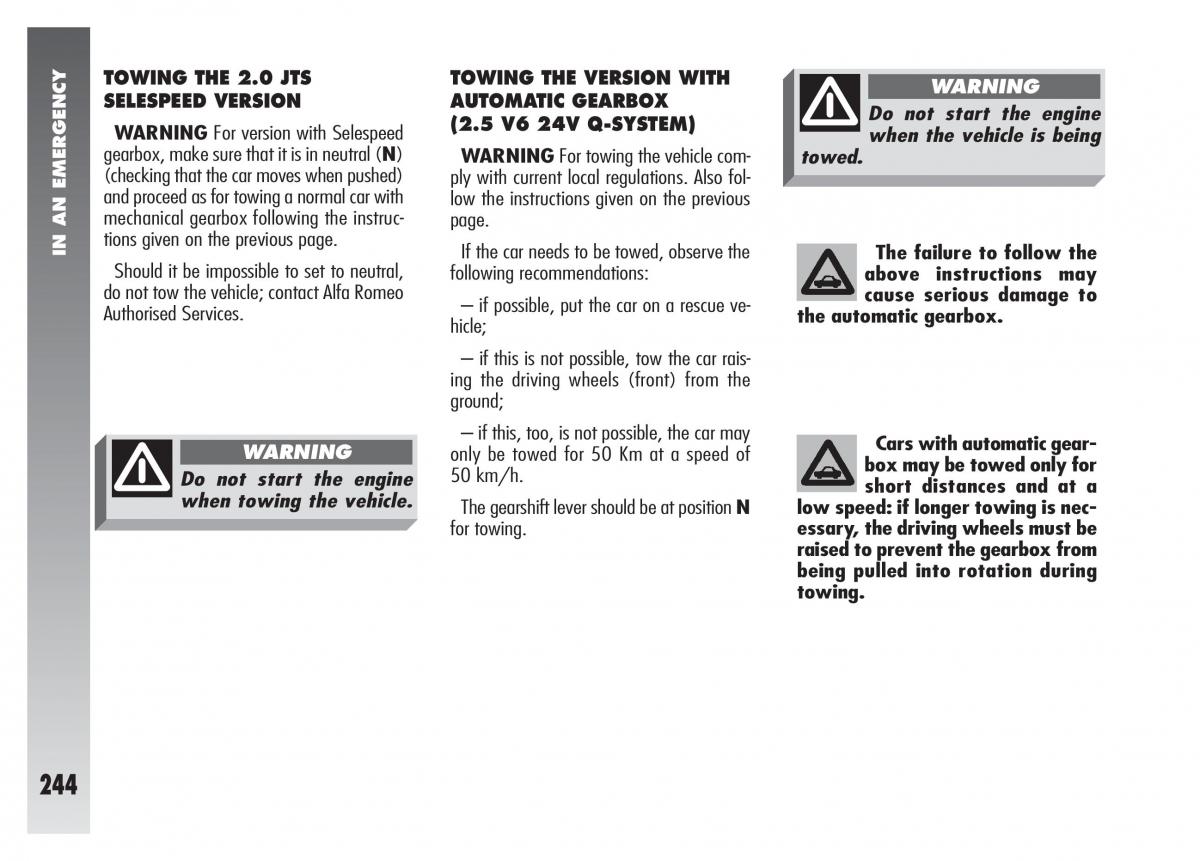 IN AN EMERGENCY

TOWING THE 2.0 JTS SELESPEED VERSION

WARNING For version with Selespeed gearbox, make sure that it is in neutral (N) (checking that the car moves when pushed) and proceed as for towing a normal car with mechanical gearbox following the instructions given on the previous page.

Should it be impossible to set to neutral, do not tow the vehicle; contact Alfa Romeo Authorised Services.

WARNING
Do not start the engine when towing the vehicle.

TOWING THE VERSION WITH AUTOMATIC GEARBOX (2.5 V6 24V Q-SYSTEM)

WARNING For towing the vehicle comply with current local regulations. Also follow the instructions given on the previous page.

If the car needs to be towed, observe the following recommendations:

– if possible, put the car on a rescue vehicle;

– if this is not possible, tow the car raising the driving wheels (front) from the ground;

– if this, too, is not possible, the car may only be towed for 50 Km at a speed of 50 km/h.

The gearshift lever should be at position N for towing.

WARNING
Do not start the engine when the vehicle is being towed.

The failure to follow the above instructions may cause serious damage to the automatic gearbox.

Cars with automatic gearbox may be towed only for short distances and at a low speed: if longer towing is necessary, the driving wheels must be raised to prevent the gearbox from being pulled into rotation during towing.

244